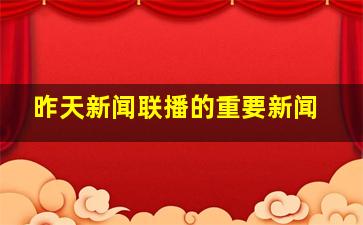 昨天新闻联播的重要新闻